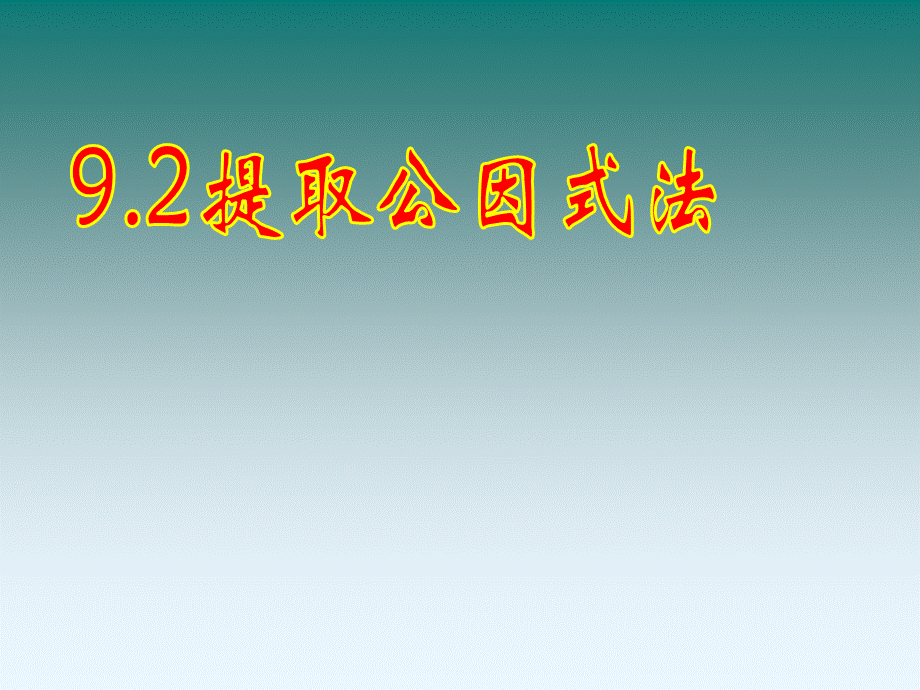 9.2提取公因式法